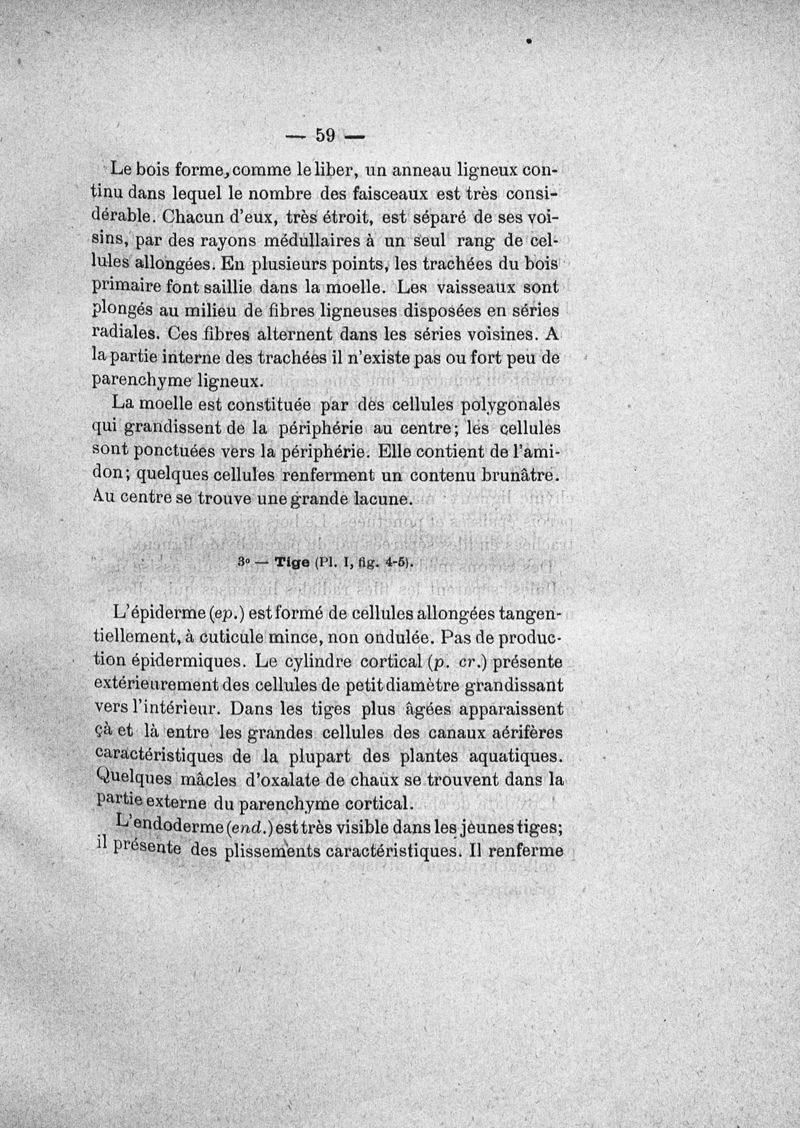 — 59 —

Le bois forme, comme le liber, un anneau ligneux continu dans lequel le nombre des faisceaux est très considérable. Chacun d'eux, très étroit, est séparé de ses voisins, par des rayons médullaires à un seul rang de cellules allongées. En plusieurs points, les trachées du bois primaire font saillie dans la moelle. Les vaisseaux sont plongés au milieu de fibres ligneuses disposées en séries radiales. Ces fibres alternent dans les séries voisines. A la partie interne des trachées il n'existe pas ou fort peu de parenchyme ligneux.

La moelle est constituée par des cellules polygonales qui grandissent de la périphérie au centre; les cellules sont ponctuées vers la périphérie. Elle contient de l'amidon; quelques cellules renferment un contenu brunâtre. Au centre se trouve une grande lacune.

3° — Tige (Pl. I, fig. 4-5).

L'épiderme (ep.) est formé de cellules allongées tangentiellement, à cuticule mince, non ondulée. Pas de production épidermiques. Le cylindre cortical (p. cr.) présente extérieurement des cellules de petit diamètre grandissant vers l'intérieur. Dans les tiges plus âgées apparaissent çà et là entre les grandes cellules des canaux aérifères caractéristiques de la plupart des plantes aquatiques. Quelques mâcles d'oxalate de chaux se trouvent dans la partie externe du parenchyme cortical.

L'endoderme (end.) est très visible dans les jeunes tiges; il présente des plissements caractéristiques. Il renferme